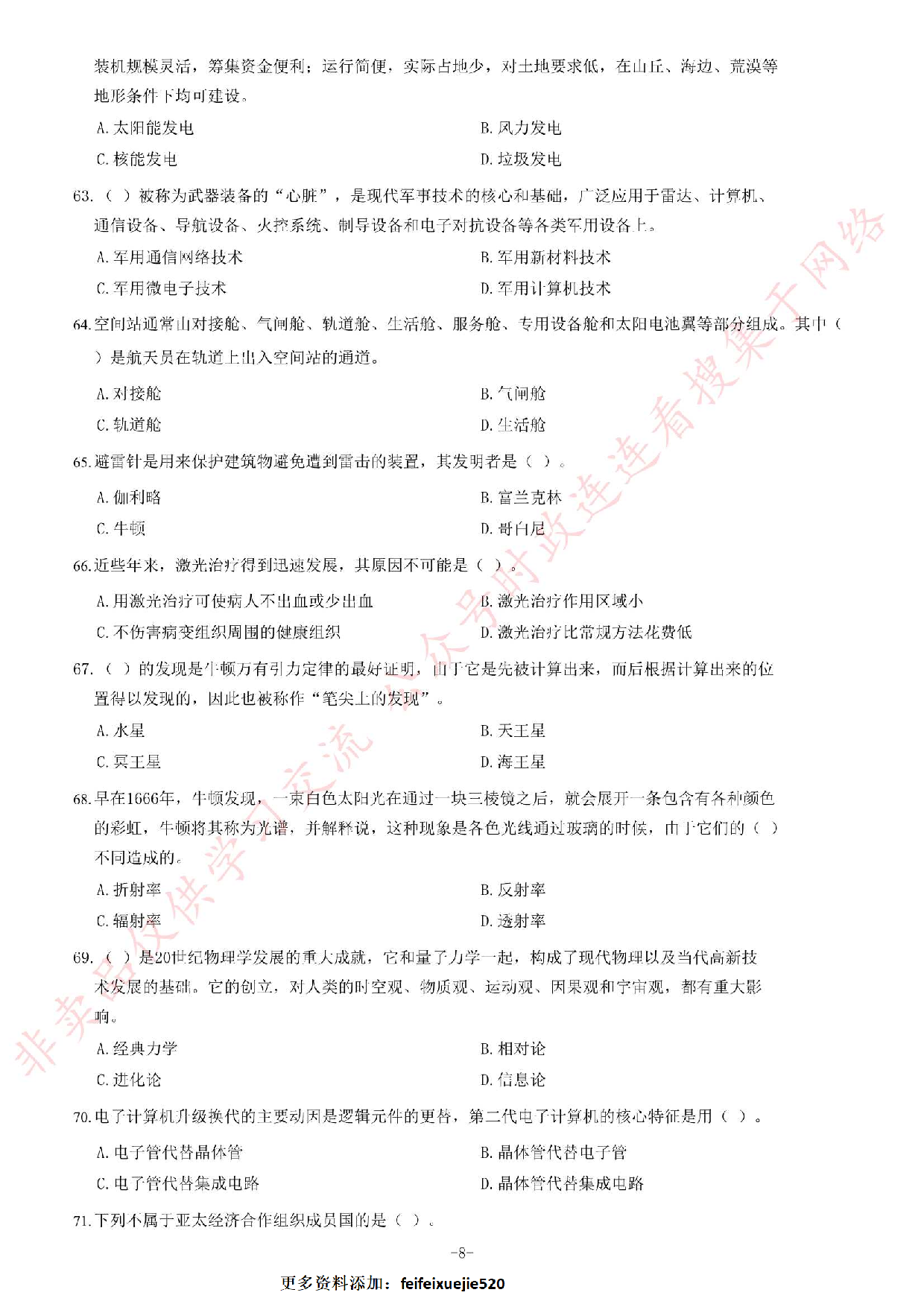 装机规模灵活，筹集资金便利；运行简便，实际占地少，对土地要求低，在山丘、海边、荒漠等地形条件下均可建设。

A. 太阳能发电　　B. 风力发电

C. 核能发电　　D. 垃圾发电

63. （ ）被称为武器装备的“心脏”，是现代军事技术的核心和基础，广泛应用于雷达、计算机、通信设备、导航设备、火控系统、制导设备和电子对抗设备等各类军用设备上。

A. 军用通信网络技术　　B. 军用新材料技术

C. 军用微电子技术　　D. 军用计算机技术

64. 空间站通常由对接舱、气闸舱、轨道舱、生活舱、服务舱、专用设备舱和太阳电池翼等部分组成。其中（ ）是航天员在轨道上出入空间站的通道。

A. 对接舱　　B. 气闸舱

C. 轨道舱　　D. 生活舱

65. 避雷针是用来保护建筑物避免遭到雷击的装置，其发明者是（ ）。

A. 伽利略　　B. 富兰克林

C. 牛顿　　D. 哥白尼

66. 近些年来，激光治疗得到迅速发展，其原因不可能是（ ）。

A. 用激光治疗可使病人不出血或少出血　　B. 激光治疗作用区域小

C. 不伤害病变组织周围的健康组织　　D. 激光治疗比常规方法花费低

67. （ ）的发现是牛顿万有引力定律的最好证明，由于它是先被计算出来，而后根据计算出来的位置得以发现的，因此也被称作“笔尖上的发现”。

A. 水星　　B. 天王星

C. 冥王星　　D. 海王星

68. 早在1666年，牛顿发现，一束白色太阳光在通过一块三棱镜之后，就会展开一条包含有各种颜色的彩虹，牛顿将其称为光谱，并解释说，这种现象是各色光线通过玻璃的时候，由于它们的（ ）不同造成的。

A. 折射率　　B. 反射率

C. 辐射率　　D. 透射率

69. （ ）是20世纪物理学发展的重大成就，它和量子力学一起，构成了现代物理以及当代高新技术发展的基础。它的创立，对人类的时空观、物质观、运动观、因果观和宇宙观，都有重大影响。

A. 经典力学　　B. 相对论

C. 进化论　　D. 信息论

70. 电子计算机升级换代的主要动因是逻辑元件的更替，第二代电子计算机的核心特征是用（ ）。

A. 电子管代替晶体管　　B. 晶体管代替电子管

C. 电子管代替集成电路　　D. 晶体管代替集成电路

71. 下列不属于亚太经济合作组织成员国的是（ ）。

-8-

更多资料添加：feifeixuejie520

非卖品仅供学习交流 公众号时政连连看搜集于网络